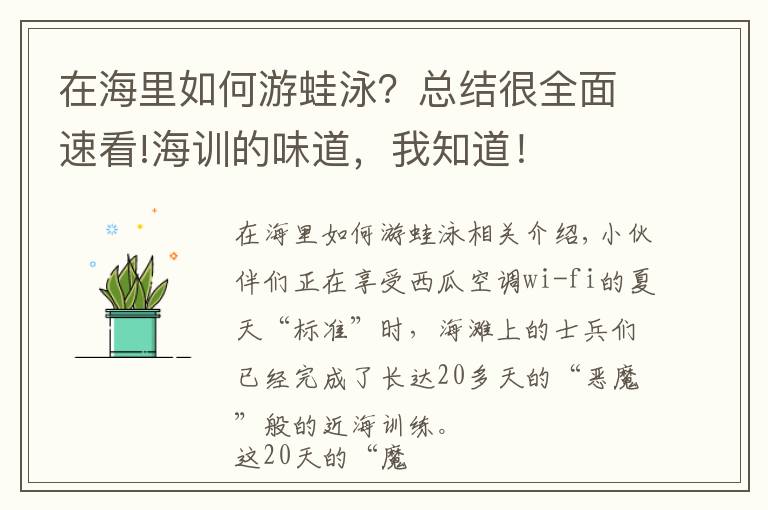 在海里如何游蛙泳？总结很全面速看!海训的味道，我知道！

在海里如何游蛙泳相关介绍，小伙伴们正在享受西瓜空调wi-fi的夏天“标准”时，海滩上的士兵们已经完成了长达20多天的“恶魔”般的近海训练。
这20天的“魔